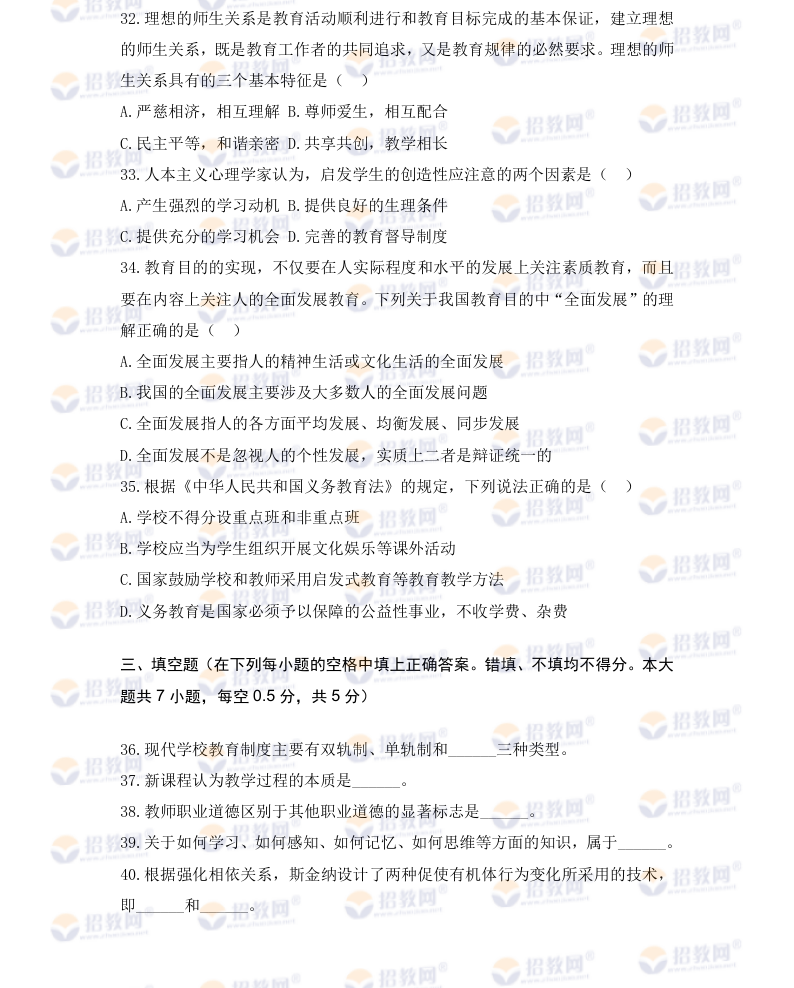 32.理想的师生关系是教育活动顺利进行和教育目标完成的基本保证，建立理想的师生关系，既是教育工作者的共同追求，又是教育规律的必然要求。理想的师生关系具有的三个基本特征是（ ）

A.严慈相济，相互理解 B.尊师爱生，相互配合

C.民主平等，和谐亲密 D.共享共创，教学相长

33.人本主义心理学家认为，启发学生的创造性应注意的两个因素是（ ）

A.产生强烈的学习动机 B.提供良好的生理条件

C.提供充分的学习机会 D.完善的教育督导制度

34.教育目的的实现，不仅要在人实际程度和水平的发展上关注素质教育，而且要在内容上关注人的全面发展教育。下列关于我国教育目的中“全面发展”的理解正确的是（ ）

A.全面发展主要指人的精神生活或文化生活的全面发展

B.我国的全面发展主要涉及大多数人的全面发展问题

C.全面发展指人的各方面平均发展、均衡发展、同步发展

D.全面发展不是忽视人的个性发展，实质上二者是辩证统一的

35.根据《中华人民共和国义务教育法》的规定，下列说法正确的是（ ）

A.学校不得分设重点班和非重点班

B.学校应当为学生组织开展文化娱乐等课外活动

C.国家鼓励学校和教师采用启发式教育等教育教学方法

D.义务教育是国家必须予以保障的公益性事业，不收学费、杂费

三、填空题（在下列每小题的空格中填上正确答案。错填、不填均不得分。本大题共7小题，每空0.5分，共5分）

36.现代学校教育制度主要有双轨制、单轨制和____三种类型。

37.新课程认为教学过程的本质是____。

38.教师职业道德区别于其他职业道德的显著标志是____。

39.关于如何学习、如何感知、如何记忆、如何思维等方面的知识，属于____。

40.根据强化相依关系，斯金纳设计了两种促使有机体行为变化所采用的技术，即____和____。

招教网